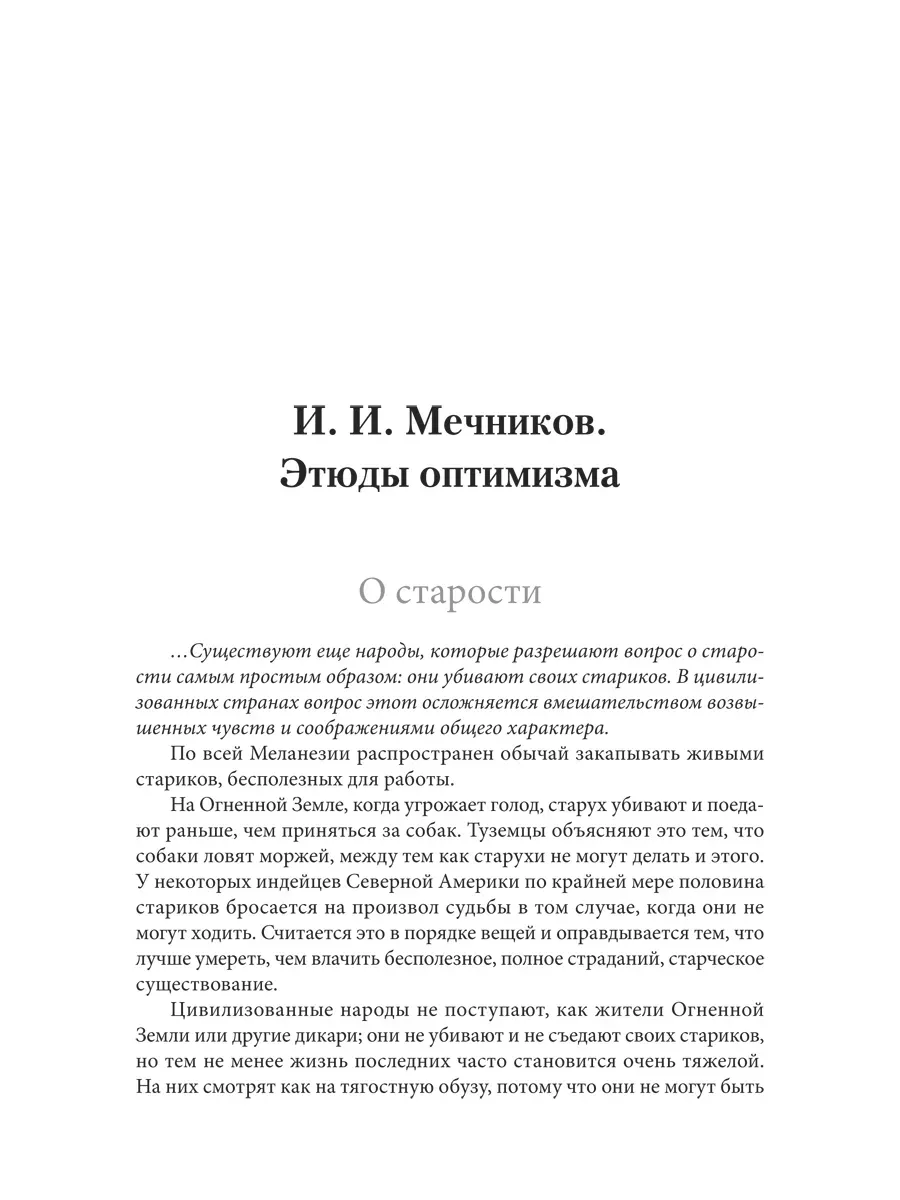 И. И. Мечников.
Этюды оптимизма

О старости

…Существуют еще народы, которые разрешают вопрос о старости самым простым образом: они убивают своих стариков. В цивилизованных странах вопрос этот осложняется вмешательством возвышенных чувств и соображениями общего характера.

По всей Меланезии распространен обычай закапывать живыми стариков, бесполезных для работы.

На Огненной Земле, когда угрожает голод, старух убивают и поедают раньше, чем приняться за собак. Туземцы объясняют это тем, что собаки ловят моржей, между тем как старухи не могут делать и этого. У некоторых индейцев Северной Америки по крайней мере половина стариков бросается на произвол судьбы в том случае, когда они не могут ходить. Считается это в порядке вещей и оправдывается тем, что лучше умереть, чем влачить бесполезное, полное страданий, старческое существование.

Цивилизованные народы не поступают, как жители Огненной Земли или другие дикари; они не убивают и не съедают своих стариков, но тем не менее жизнь последних часто становится очень тяжелой. На них смотрят как на тягостную обузу, потому что они не могут быть